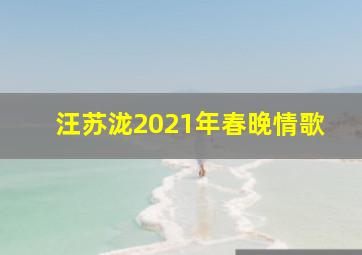 汪苏泷2021年春晚情歌